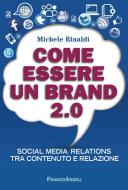 Michele Rinaldi

COME ESSERE UN BRAND 2.0

SOCIAL MEDIA RELATIONS
TRA CONTENUTO E RELAZIONE

FrancoAngeli